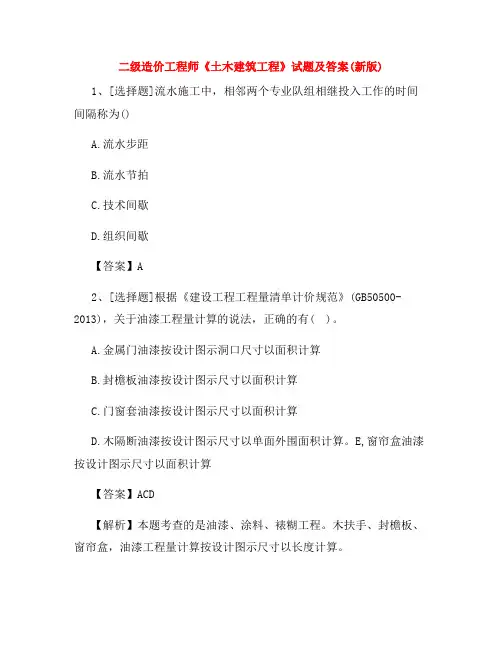 二级造价工程师《土木建筑工程》试题及答案(新版)

1、[选择题]流水施工中，相邻两个专业队组相继投入工作的时间间隔称为()

A.流水步距

B.流水节拍

C.技术间歇

D.组织间歇

【答案】A

2、[选择题]根据《建设工程工程量清单计价规范》(GB50500-2013)，关于油漆工程量计算的说法，正确的有(  )。

A.金属门油漆按设计图示洞口尺寸以面积计算

B.封檐板油漆按设计图示尺寸以面积计算

C.门窗套油漆按设计图示尺寸以面积计算

D.木隔断油漆按设计图示尺寸以单面外围面积计算。E,窗帘盒油漆按设计图示尺寸以面积计算

【答案】ACD

【解析】本题考查的是油漆、涂料、裱糊工程。木扶手、封檐板、窗帘盒，油漆工程量计算按设计图示尺寸以长度计算。